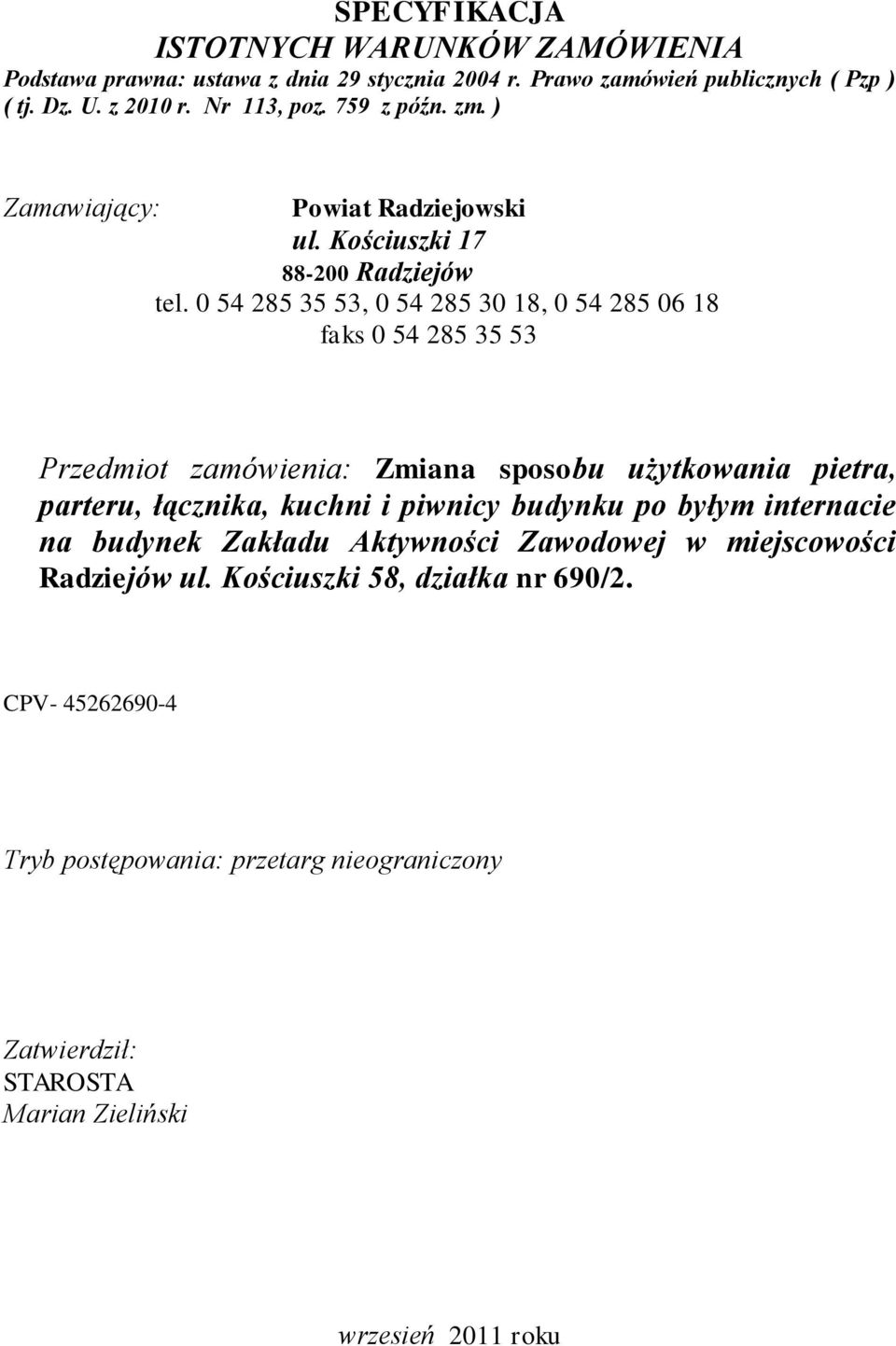 SPECYFIKACJA
ISTOTNYCH WARUNKÓW ZAMÓWIENIA
Podstawa prawna: ustawa z dnia 29 stycznia 2004 r. Prawo zamówień publicznych ( Pzp ) ( tj. Dz. U. z 2010 r. Nr 113, poz. 759 z późn. zm. )

Zamawiający: Powiat Radziejowski
ul. Kościuszki 17
88-200 Radziejów
tel. 0 54 285 35 53, 0 54 285 30 18, 0 54 285 06 18
faks 0 54 285 35 53

Przedmiot zamówienia: Zmiana sposobu użytkowania pietra, parteru, łącznika, kuchni i piwnicy budynku po byłym internacie na budynek Zakładu Aktywności Zawodowej w miejscowości Radziejów ul. Kościuszki 58, działka nr 690/2.

CPV- 45262690-4

Tryb postępowania: przetarg nieograniczony

Zatwierdził:
STAROSTA
Marian Zieliński

wrzesień 2011 roku